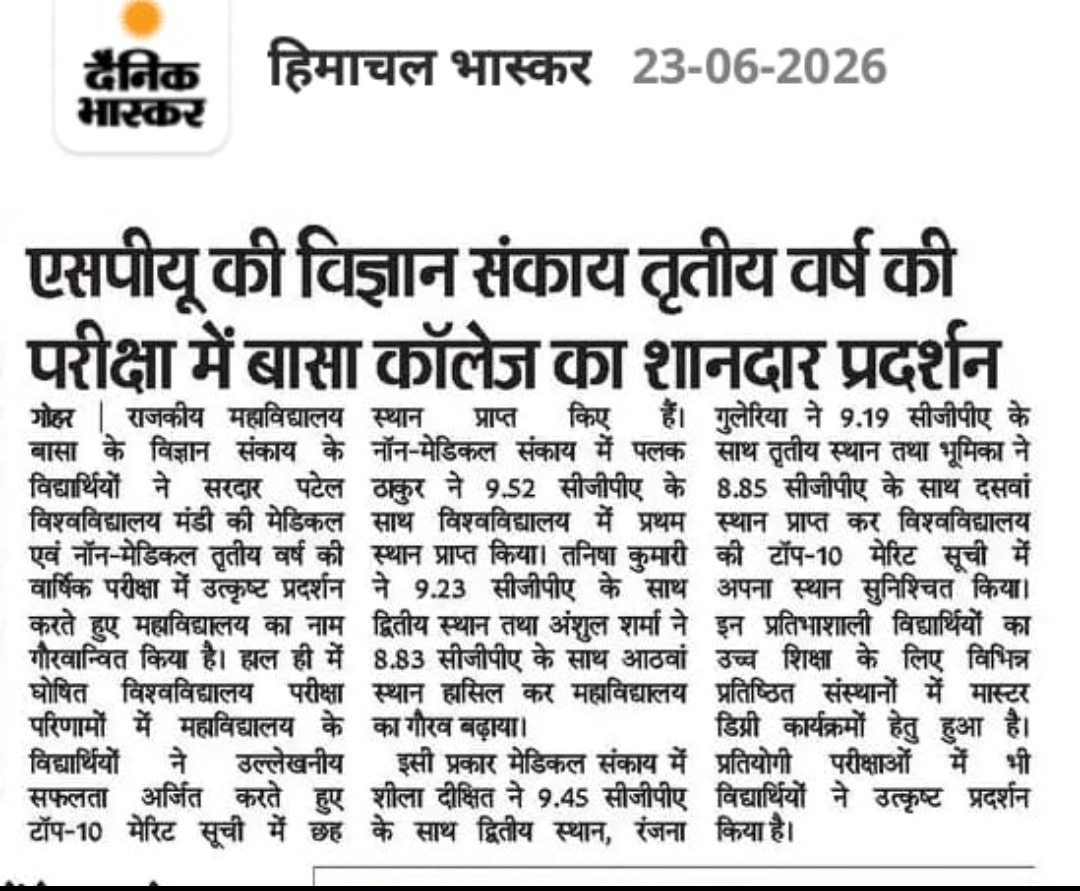 दैनिक भास्कर

हिमाचल भास्कर 23-06-2026

एसपीयू की विज्ञान संकाय तृतीय वर्ष की परीक्षा में बासा कॉलेज का शानदार प्रदर्शन

गोहर | राजकीय महाविद्यालय बासा के विज्ञान संकाय के विद्यार्थियों ने सरदार पटेल विश्वविद्यालय मंडी की मेडिकल एवं नॉन-मेडिकल तृतीय वर्ष की वार्षिक परीक्षा में उत्कृष्ट प्रदर्शन करते हुए महाविद्यालय का नाम गौरवान्वित किया है। हाल ही में घोषित विश्वविद्यालय परीक्षा परिणामों में महाविद्यालय के विद्यार्थियों ने उल्लेखनीय सफलता अर्जित करते हुए टॉप-10 मेरिट सूची में छह स्थान प्राप्त किए हैं। नॉन-मेडिकल संकाय में पलक ठाकुर ने 9.52 सीजीपीए के साथ विश्वविद्यालय में प्रथम स्थान प्राप्त किया। तनिषा कुमारी ने 9.23 सीजीपीए के साथ द्वितीय स्थान तथा अंशुल शर्मा ने 8.83 सीजीपीए के साथ आठवां स्थान हासिल कर महाविद्यालय का गौरव बढ़ाया।

इसी प्रकार मेडिकल संकाय में शीला दीक्षित ने 9.45 सीजीपीए के साथ द्वितीय स्थान, रंजना गुलेरिया ने 9.19 सीजीपीए के साथ तृतीय स्थान तथा भूमिका ने 8.85 सीजीपीए के साथ दसवां स्थान प्राप्त कर विश्वविद्यालय की टॉप-10 मेरिट सूची में अपना स्थान सुनिश्चित किया। इन प्रतिभाशाली विद्यार्थियों का उच्च शिक्षा के लिए विभिन्न प्रतिष्ठित संस्थानों में मास्टर डिग्री कार्यक्रमों हेतु हुआ है। प्रतियोगी परीक्षाओं में भी विद्यार्थियों ने उत्कृष्ट प्रदर्शन किया है।